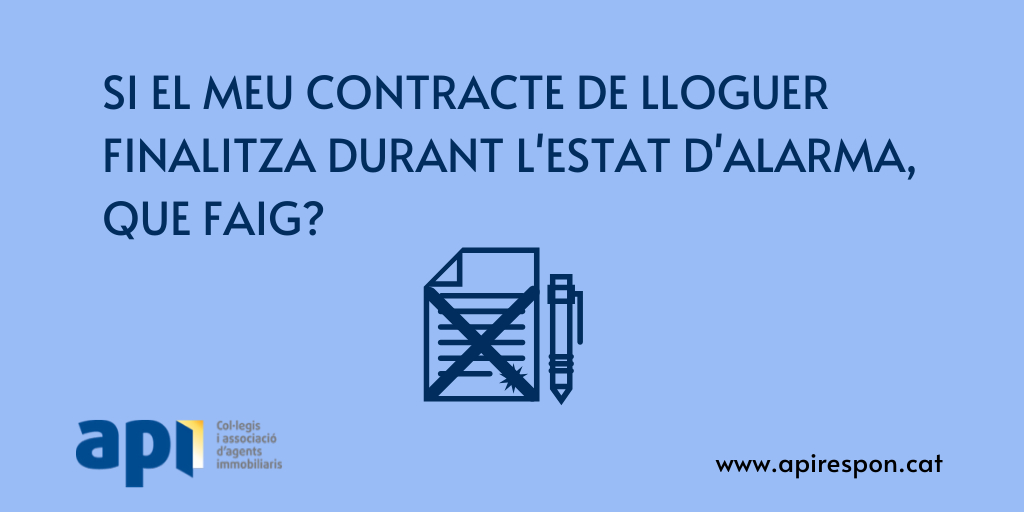 SI EL MEU CONTRACTE DE LLOGUER FINALITZA DURANT L'ESTAT D'ALARMA, QUE FAIG?

api

Col·legis i associació d'agents immobiliaris

www.apirespon.cat